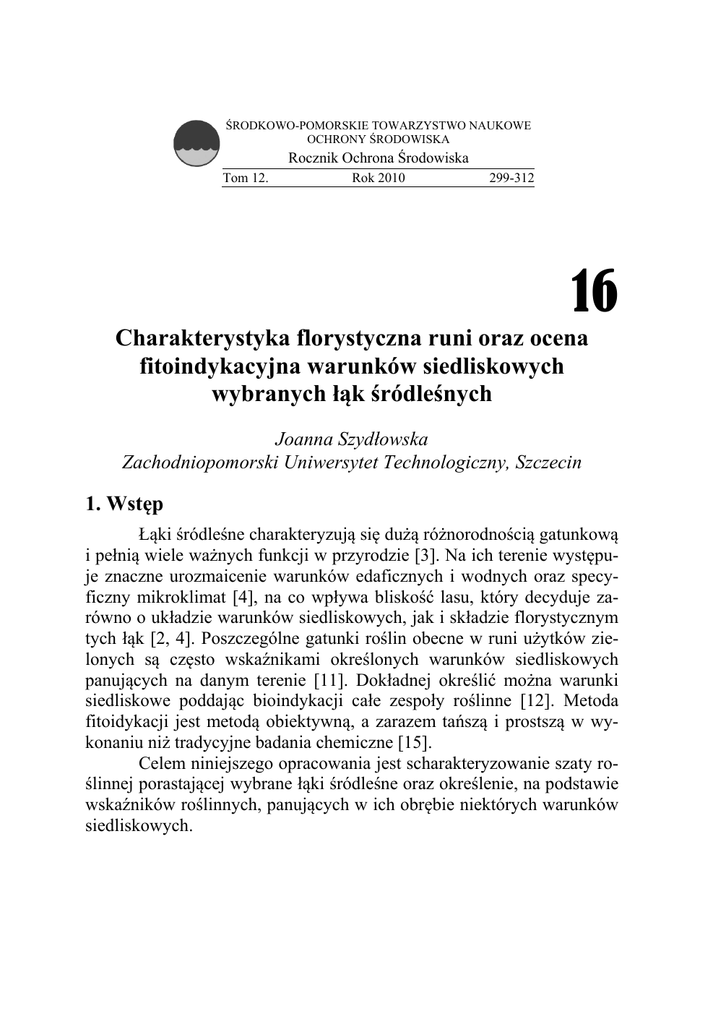 ŚRODKOWO-POMORSKIE TOWARZYSTWO NAUKOWE
OCHRONY ŚRODOWISKA

Rocznik Ochrona Środowiska

Tom 12. Rok 2010 299-312

16

Charakterystyka florystyczna runi oraz ocena fitoindykacyjna warunków siedliskowych wybranych łąk śródleśnych

Joanna Szydłowska
Zachodniopomorski Uniwersytet Technologiczny, Szczecin

1. Wstęp

Łąki śródleśne charakteryzują się dużą różnorodnością gatunkową i pełnią wiele ważnych funkcji w przyrodzie [3]. Na ich terenie występuje znaczne urozmaicenie warunków edaficznych i wodnych oraz specyficzny mikroklimat [4], na co wpływa bliskość lasu, który decyduje zarówno o układzie warunków siedliskowych, jak i składzie florystycznym tych łąk [2, 4]. Poszczególne gatunki roślin obecne w runi użytków zielonych są często wskaźnikami określonych warunków siedliskowych panujących na danym terenie [11]. Dokładnej określić można warunki siedliskowe poddając bioindykacji całe zespoły roślinne [12]. Metoda fitoidykacji jest metodą obiektywną, a zarazem tańszą i prostszą w wykonaniu niż tradycyjne badania chemiczne [15].

Celem niniejszego opracowania jest scharakteryzowanie szaty roślinnej porastającej wybrane łąki śródleśne oraz określenie, na podstawie wskaźników roślinnych, panujących w ich obrębie niektórych warunków siedliskowych.